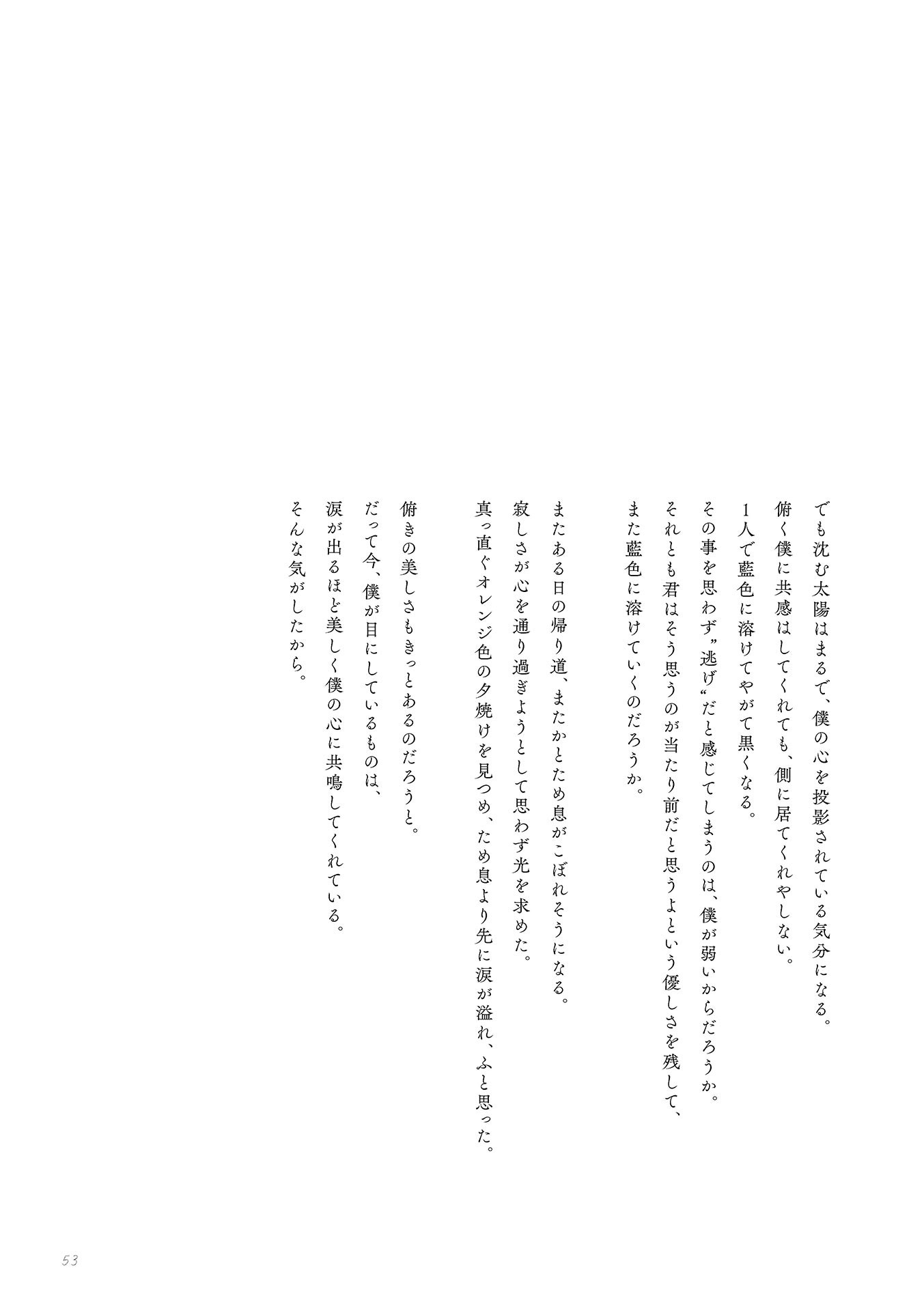 でも沈む太陽はまるで、僕の心を投影されている気分になる。
俯く僕に共感はしてくれても、側に居てくれやしない。
1人で藍色に溶けてやがて黒くなる。
その事を思わず”逃げ“だと感じてしまうのは、僕が弱いからだろうか。
それとも君はそう思うのが当たり前だと思うよという優しさを残して、
また藍色に溶けていくのだろうか。

またある日の帰り道、またかとため息がこぼれそうになる。
寂しさが心を通り過ぎようとして思わず光を求めた。
真っ直ぐオレンジ色の夕焼けを見つめ、ため息より先に涙が溢れ、ふと思った。

俯きの美しさもきっとあるのだろうと。
だって今、僕が目にしているものは、
涙が出るほど美しく僕の心に共鳴してくれている。
そんな気がしたから。

53